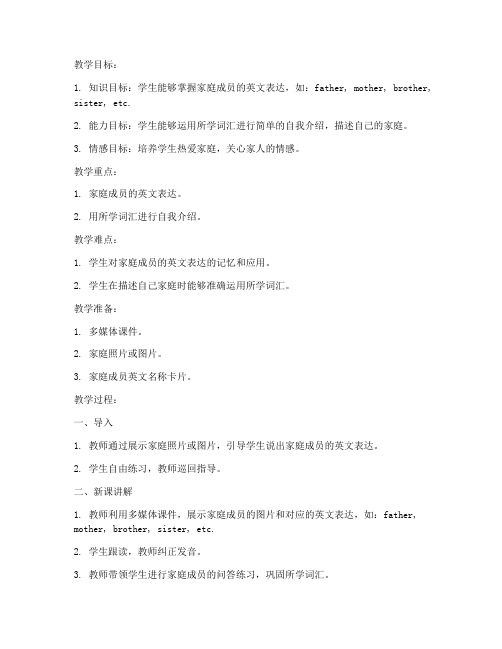 教学目标：

1. 知识目标：学生能够掌握家庭成员的英文表达，如：father, mother, brother, sister, etc.

2. 能力目标：学生能够运用所学词汇进行简单的自我介绍，描述自己的家庭。

3. 情感目标：培养学生热爱家庭，关心家人的情感。

教学重点：

1. 家庭成员的英文表达。

2. 用所学词汇进行自我介绍。

教学难点：

1. 学生对家庭成员的英文表达的记忆和应用。

2. 学生在描述自己家庭时能够准确运用所学词汇。

教学准备：

1. 多媒体课件。

2. 家庭照片或图片。

3. 家庭成员英文名称卡片。

教学过程：

一、导入

1. 教师通过展示家庭照片或图片，引导学生说出家庭成员的英文表达。

2. 学生自由练习，教师巡回指导。

二、新课讲解

1. 教师利用多媒体课件，展示家庭成员的图片和对应的英文表达，如：father, mother, brother, sister, etc.

2. 学生跟读，教师纠正发音。

3. 教师带领学生进行家庭成员的问答练习，巩固所学词汇。